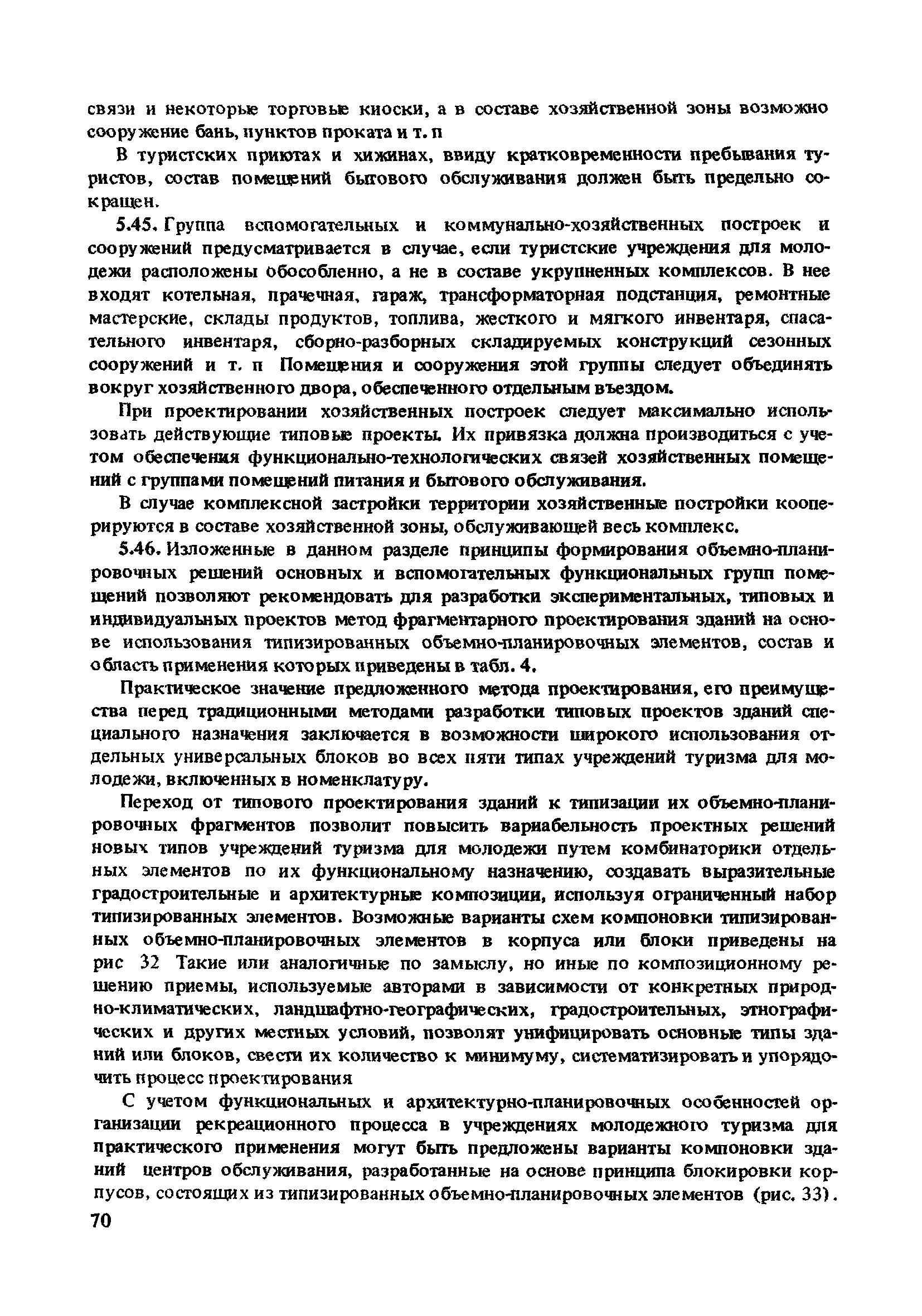 связи и некоторые торговые киоски, а в составе хозяйственной зоны возможно сооружение бань, пунктов проката и т. п

В туристских приютах и хижинах, ввиду кратковременности пребывания туристов, состав помещений бытового обслуживания должен быть предельно сокращен.

5.45. Группа вспомогательных и коммунально-хозяйственных построек и сооружений предусматривается в случае, если туристские учреждения для молодежи расположены обособленно, а не в составе укрупненных комплексов. В нее входят котельная, прачечная, гараж, трансформаторная подстанция, ремонтные мастерские, склады продуктов, топлива, жесткого и мягкого инвентаря, спасательного инвентаря, сборно-разборных складируемых конструкций сезонных сооружений и т. п Помещения и сооружения этой группы следует объединять вокруг хозяйственного двора, обеспеченного отдельным въездом.

При проектировании хозяйственных построек следует максимально использовать действующие типовые проекты. Их привязка должна производиться с учетом обеспечения функционально-технологических связей хозяйственных помещений с группами помещений питания и бытового обслуживания.

В случае комплексной застройки территории хозяйственные постройки кооперируются в составе хозяйственной зоны, обслуживающей весь комплекс.

5.46. Изложенные в данном разделе принципы формирования объемно-планировочных решений основных и вспомогательных функциональных групп помещений позволяют рекомендовать для разработки экспериментальных, типовых и индивидуальных проектов метод фрагментарного проектирования зданий на основе использования типизированных объемно-планировочных элементов, состав и область применения которых приведены в табл. 4.

Практическое значение предложенного метода проектирования, его преимущества перед традиционными методами разработки типовых проектов зданий специального назначения заключается в возможности широкого использования отдельных универсальных блоков во всех пяти типах учреждений туризма для молодежи, включенных в номенклатуру.

Переход от типового проектирования зданий к типизации их объемно-планировочных фрагментов позволит повысить вариабельность проектных решений новых типов учреждений туризма для молодежи путем комбинаторики отдельных элементов по их функциональному назначению, создавать выразительные градостроительные и архитектурные композиции, используя ограниченный набор типизированных элементов. Возможные варианты схем компоновки типизированных объемно-планировочных элементов в корпуса или блоки приведены на рис 32 Такие или аналогичные по замыслу, но иные по композиционному решению приемы, используемые авторами в зависимости от конкретных природно-климатических, ландшафтно-географических, градостроительных, этнографических и других местных условий, позволят унифицировать основные типы зданий или блоков, свести их количество к минимуму, систематизировать и упорядочить процесс проектирования

С учетом функциональных и архитектурно-планировочных особенностей организации рекреационного процесса в учреждениях молодежного туризма для практического применения могут быть предложены варианты компоновки зданий центров обслуживания, разработанные на основе принципа блокировки корпусов, состоящих из типизированных объемно-планировочных элементов (рис. 33).

70